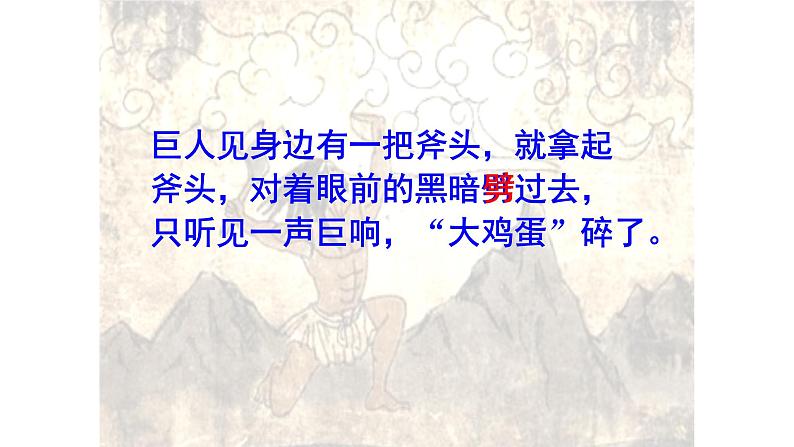 巨人见身边有一把斧头，就拿起斧头，对着眼前的黑暗劈过去，只听见一声巨响，“大鸡蛋”碎了。